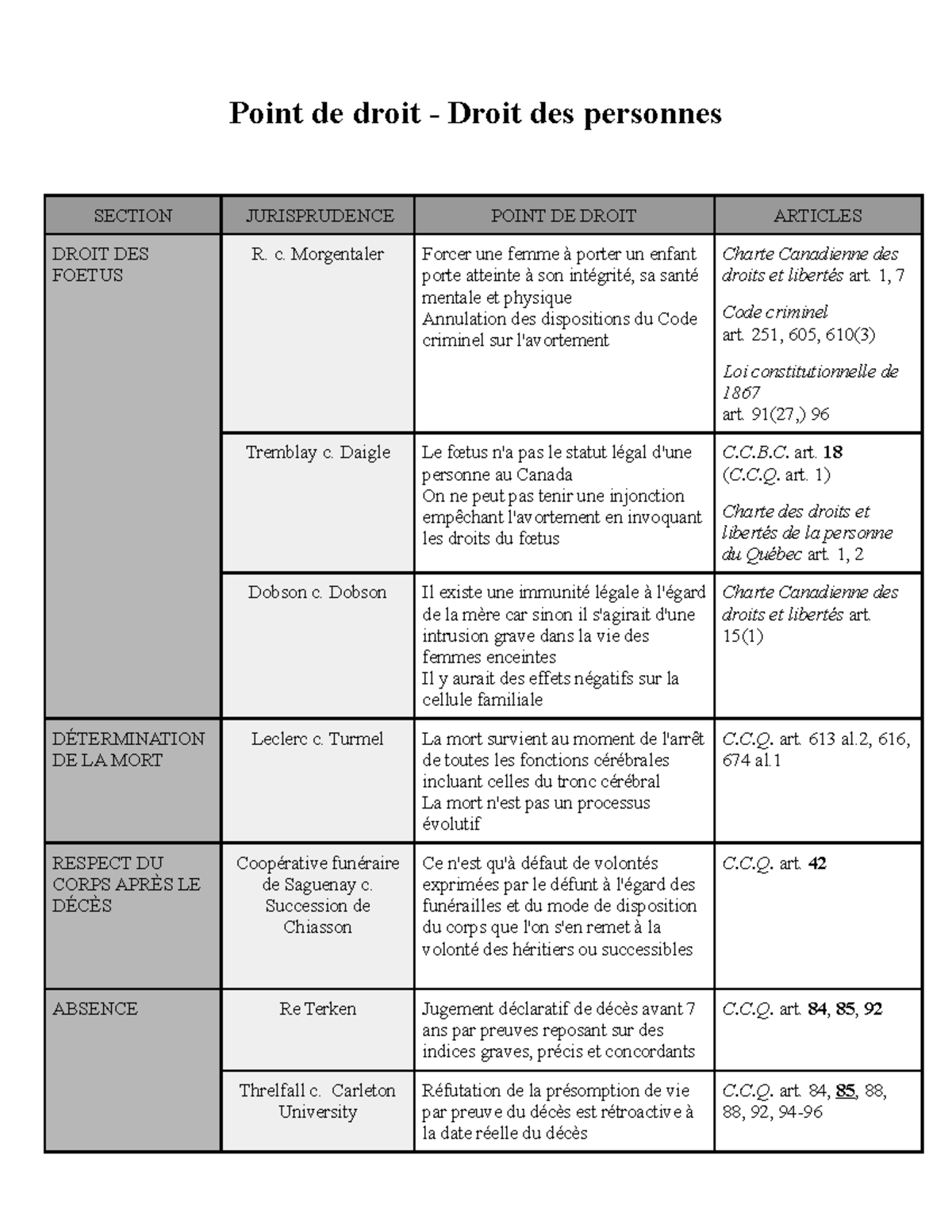 Point de droit - Droit des personnes

| SECTION | JURISPRUDENCE | POINT DE DROIT | ARTICLES |
|---|---|---|---|
| DROIT DES FOETUS | R. c. Morgentaler | Forcer une femme à porter un enfant porte atteinte à son intégrité, sa santé mentale et physique Annulation des dispositions du Code criminel sur l'avortement | Charte Canadienne des droits et libertés art. 1, 7 Code criminel art. 251, 605, 610(3) Loi constitutionnelle de 1867 art. 91(27,) 96 |
| | Tremblay c. Daigle | Le fœtus n'a pas le statut légal d'une personne au Canada On ne peut pas tenir une injonction empêchant l'avortement en invoquant les droits du fœtus | C.C.B.C. art. 18 (C.C.Q. art. 1) Charte des droits et libertés de la personne du Québec art. 1, 2 |
| | Dobson c. Dobson | Il existe une immunité légale à l'égard de la mère car sinon il s'agirait d'une intrusion grave dans la vie des femmes enceintes Il y aurait des effets négatifs sur la cellule familiale | Charte Canadienne des droits et libertés art. 15(1) |
| DÉTERMINATION DE LA MORT | Leclerc c. Turmel | La mort survient au moment de l'arrêt de toutes les fonctions cérébrales incluant celles du tronc cérébral La mort n'est pas un processus évolutif | C.C.Q. art. 613 al.2, 616, 674 al.1 |
| RESPECT DU CORPS APRÈS LE DÉCÈS | Coopérative funéraire de Saguenay c. Succession de Chiasson | Ce n'est qu'à défaut de volontés exprimées par le défunt à l'égard des funérailles et du mode de disposition du corps que l'on s'en remet à la volonté des héritiers ou successibles | C.C.Q. art. 42 |
| ABSENCE | Re Terken | Jugement déclaratif de décès avant 7 ans par preuves reposant sur des indices graves, précis et concordants | C.C.Q. art. 84, 85, 92 |
| | Threlfall c. Carleton University | Réfutation de la présomption de vie par preuve du décès est rétroactive à la date réelle du décès | C.C.Q. art. 84, 85, 88, 88, 92, 94-96 |